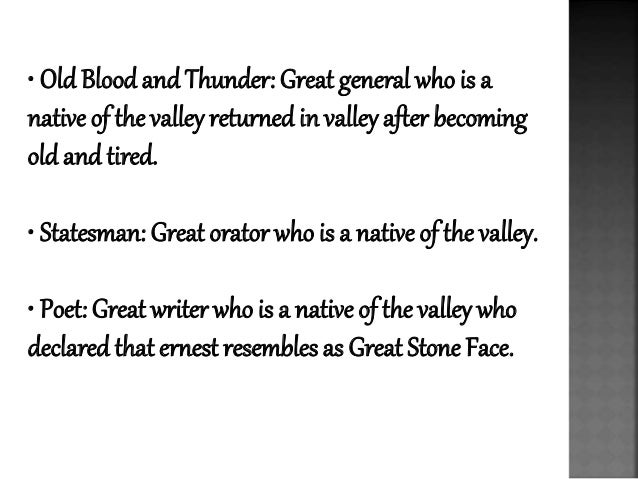 • Old Blood and Thunder: Great general who is a native of the valley returned in valley after becoming old and tired.

• Statesman: Great orator who is a native of the valley.

• Poet: Great writer who is a native of the valley who declared that ernest resembles as Great Stone Face.